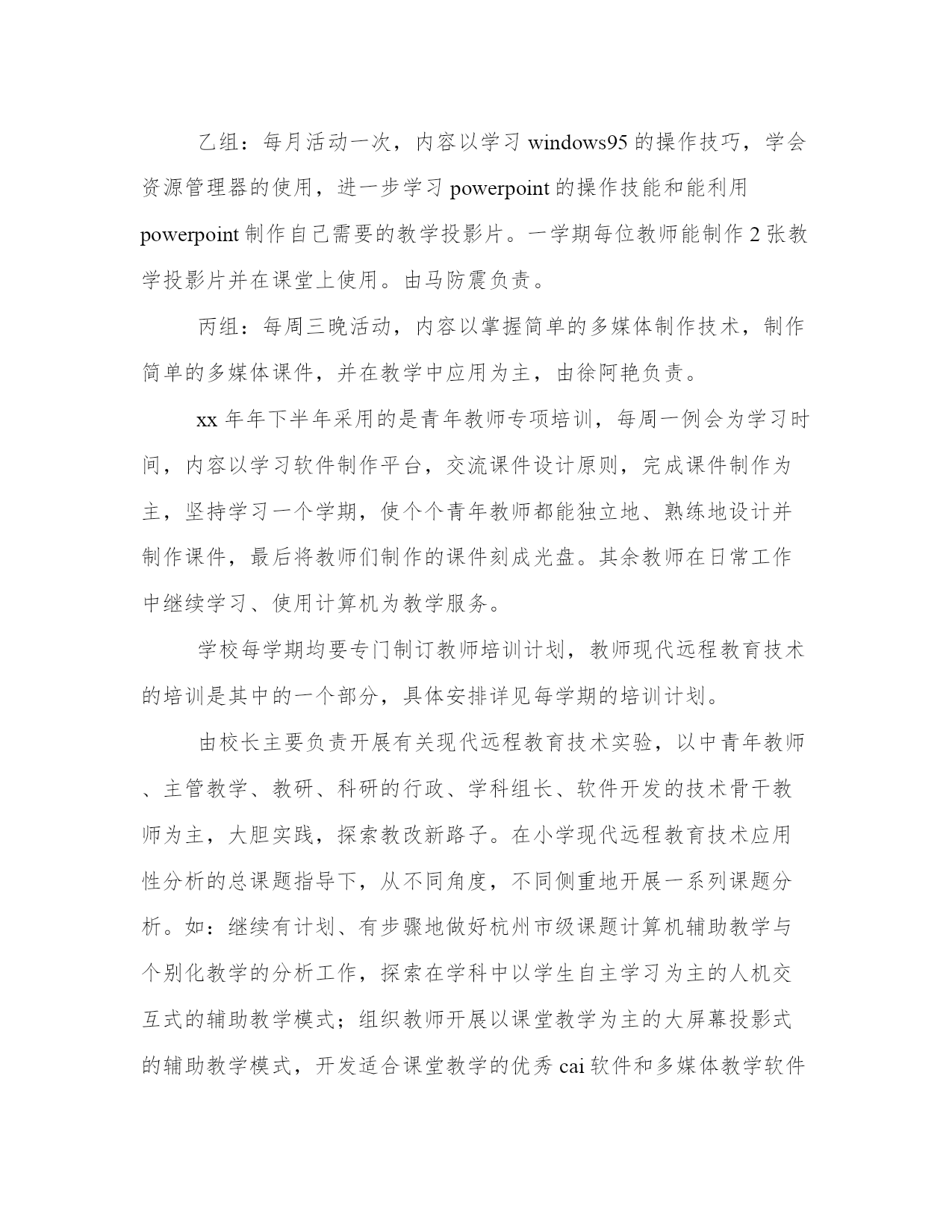 乙组：每月活动一次，内容以学习 windows95 的操作技巧，学会资源管理器的使用，进一步学习 powerpoint 的操作技能和能利用 powerpoint 制作自己需要的教学投影片。一学期每位教师能制作 2 张教学投影片并在课堂上使用。由马防震负责。

丙组：每周三晚活动，内容以掌握简单的多媒体制作技术，制作简单的多媒体课件，并在教学中应用为主，由徐阿艳负责。

xx 年年下半年采用的是青年教师专项培训，每周一例会为学习时间，内容以学习软件制作平台，交流课件设计原则，完成课件制作为主，坚持学习一个学期，使个个青年教师都能独立地、熟练地设计并制作课件，最后将教师们制作的课件刻成光盘。其余教师在日常工作中继续学习、使用计算机为教学服务。

学校每学期均要专门制订教师培训计划，教师现代远程教育技术的培训是其中的一个部分，具体安排详见每学期的培训计划。

由校长主要负责开展有关现代远程教育技术实验，以中青年教师、主管教学、教研、科研的行政、学科组长、软件开发的技术骨干教师为主，大胆实践，探索教改新路子。在小学现代远程教育技术应用性分析的总课题指导下，从不同角度，不同侧重地开展一系列课题分析。如：继续有计划、有步骤地做好杭州市级课题计算机辅助教学与个别化教学的分析工作，探索在学科中以学生自主学习为主的人机交互式的辅助教学模式；组织教师开展以课堂教学为主的大屏幕投影式的辅助教学模式，开发适合课堂教学的优秀 cai 软件和多媒体教学软件